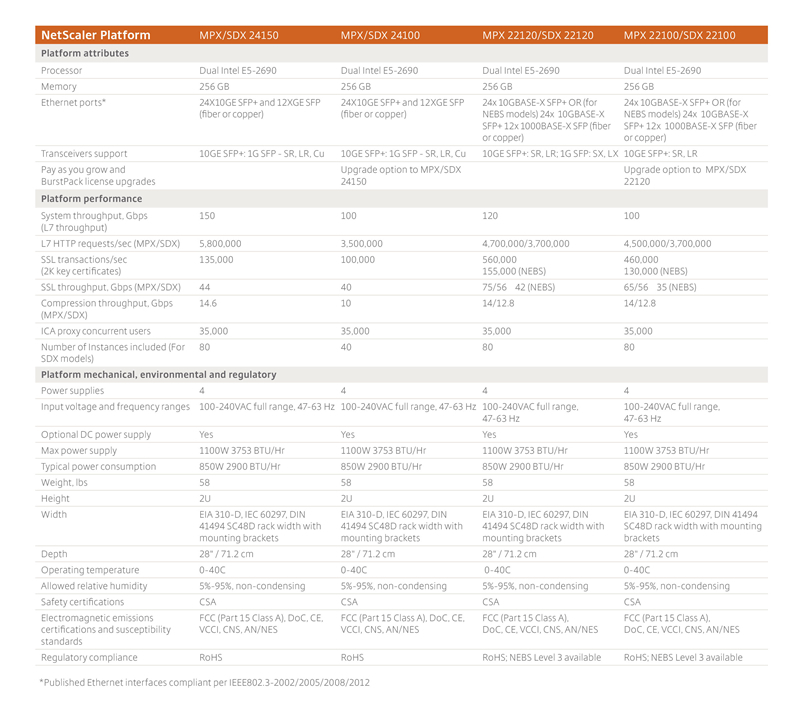 | NetScaler Platform | MPX/SDX 24150 | MPX/SDX 24100 | MPX 22120/SDX 22120 | MPX 22100/SDX 22100 |
|---|---|---|---|---|
| **Platform attributes** | | | | |
| Processor | Dual Intel E5-2690 | Dual Intel E5-2690 | Dual Intel E5-2690 | Dual Intel E5-2690 |
| Memory | 256 GB | 256 GB | 256 GB | 256 GB |
| Ethernet ports* | 24X10GE SFP+ and 12XGE SFP (fiber or copper) | 24X10GE SFP+ and 12XGE SFP (fiber or copper) | 24x 10GBASE-X SFP+ OR (for NEBS models) 24x 10GBASE-X SFP+ 12x 1000BASE-X SFP (fiber or copper) | 24x 10GBASE-X SFP+ OR (for NEBS models) 24x 10GBASE-X SFP+ 12x 1000BASE-X SFP (fiber or copper) |
| Transceivers support | 10GE SFP+: 1G SFP - SR, LR, Cu | 10GE SFP+: 1G SFP - SR, LR, Cu | 10GE SFP+: SR, LR; 1G SFP: SX, LX | 10GE SFP+: SR, LR |
| Pay as you grow and BurstPack license upgrades | | Upgrade option to MPX/SDX 24150 | | Upgrade option to MPX/SDX 22120 |
| **Platform performance** | | | | |
| System throughput, Gbps (L7 throughput) | 150 | 100 | 120 | 100 |
| L7 HTTP requests/sec (MPX/SDX) | 5,800,000 | 3,500,000 | 4,700,000/3,700,000 | 4,500,000/3,700,000 |
| SSL transactions/sec (2K key certificates) | 135,000 | 100,000 | 560,000 155,000 (NEBS) | 460,000 130,000 (NEBS) |
| SSL throughput, Gbps (MPX/SDX) | 44 | 40 | 75/56 42 (NEBS) | 65/56 35 (NEBS) |
| Compression throughput, Gbps (MPX/SDX) | 14.6 | 10 | 14/12.8 | 14/12.8 |
| ICA proxy concurrent users | 35,000 | 35,000 | 35,000 | 35,000 |
| Number of Instances included (For SDX models) | 80 | 40 | 80 | 80 |
| **Platform mechanical, environmental and regulatory** | | | | |
| Power supplies | 4 | 4 | 4 | 4 |
| Input voltage and frequency ranges | 100-240VAC full range, 47-63 Hz | 100-240VAC full range, 47-63 Hz | 100-240VAC full range, 47-63 Hz | 100-240VAC full range, 47-63 Hz |
| Optional DC power supply | Yes | Yes | Yes | Yes |
| Max power supply | 1100W 3753 BTU/Hr | 1100W 3753 BTU/Hr | 1100W 3753 BTU/Hr | 1100W 3753 BTU/Hr |
| Typical power consumption | 850W 2900 BTU/Hr | 850W 2900 BTU/Hr | 850W 2900 BTU/Hr | 850W 2900 BTU/Hr |
| Weight, lbs | 58 | 58 | 58 | 58 |
| Height | 2U | 2U | 2U | 2U |
| Width | EIA 310-D, IEC 60297, DIN 41494 SC48D rack width with mounting brackets | EIA 310-D, IEC 60297, DIN 41494 SC48D rack width with mounting brackets | EIA 310-D, IEC 60297, DIN 41494 SC48D rack width with mounting brackets | EIA 310-D, IEC 60297, DIN 41494 SC48D rack width with mounting brackets |
| Depth | 28" / 71.2 cm | 28" / 71.2 cm | 28" / 71.2 cm | 28" / 71.2 cm |
| Operating temperature | 0-40C | 0-40C | 0-40C | 0-40C |
| Allowed relative humidity | 5%-95%, non-condensing | 5%-95%, non-condensing | 5%-95%, non-condensing | 5%-95%, non-condensing |
| Safety certifications | CSA | CSA | CSA | CSA |
| Electromagnetic emissions certifications and susceptibility standards | FCC (Part 15 Class A), DoC, CE, VCCI, CNS, AN/NES | FCC (Part 15 Class A), DoC, CE, VCCI, CNS, AN/NES | FCC (Part 15 Class A), DoC, CE, VCCI, CNS, AN/NES | FCC (Part 15 Class A), DoC, CE, VCCI, CNS, AN/NES |
| Regulatory compliance | RoHS | RoHS | RoHS; NEBS Level 3 available | RoHS; NEBS Level 3 available |

*Published Ethernet interfaces compliant per IEEE802.3-2002/2005/2008/2012